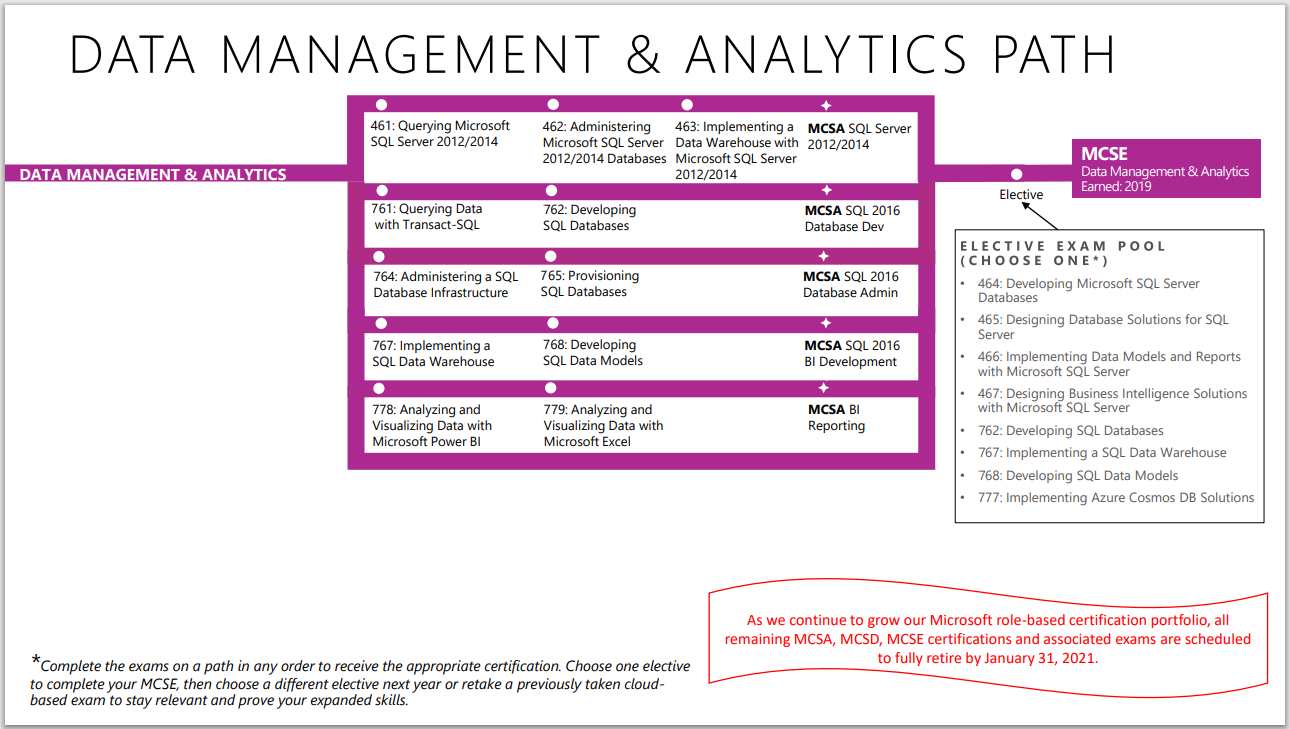 DATA MANAGEMENT & ANALYTICS PATH

DATA MANAGEMENT & ANALYTICS

461: Querying Microsoft SQL Server 2012/2014

462: Administering Microsoft SQL Server 2012/2014 Databases

463: Implementing a Data Warehouse with Microsoft SQL Server 2012/2014

MCSA SQL Server 2012/2014

761: Querying Data with Transact-SQL

762: Developing SQL Databases

MCSA SQL 2016 Database Dev

764: Administering a SQL Database Infrastructure

765: Provisioning SQL Databases

MCSA SQL 2016 Database Admin

767: Implementing a SQL Data Warehouse

768: Developing SQL Data Models

MCSA SQL 2016 BI Development

778: Analyzing and Visualizing Data with Microsoft Power BI

779: Analyzing and Visualizing Data with Microsoft Excel

MCSA BI Reporting

Elective

MCSE
Data Management & Analytics
Earned: 2019

ELECTIVE EXAM POOL (CHOOSE ONE*)

• 464: Developing Microsoft SQL Server Databases
• 465: Designing Database Solutions for SQL Server
• 466: Implementing Data Models and Reports with Microsoft SQL Server
• 467: Designing Business Intelligence Solutions with Microsoft SQL Server
• 762: Developing SQL Databases
• 767: Implementing a SQL Data Warehouse
• 768: Developing SQL Data Models
• 777: Implementing Azure Cosmos DB Solutions

As we continue to grow our Microsoft role-based certification portfolio, all remaining MCSA, MCSD, MCSE certifications and associated exams are scheduled to fully retire by January 31, 2021.

*Complete the exams on a path in any order to receive the appropriate certification. Choose one elective to complete your MCSE, then choose a different elective next year or retake a previously taken cloud-based exam to stay relevant and prove your expanded skills.